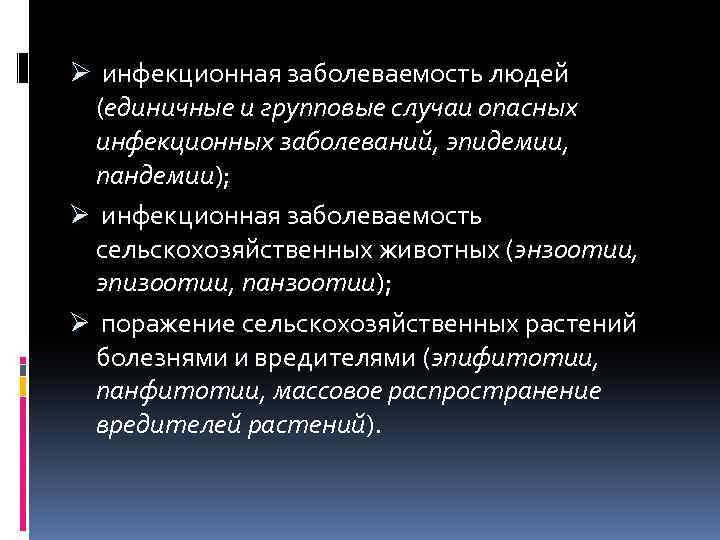 ➢ инфекционная заболеваемость людей (единичные и групповые случаи опасных инфекционных заболеваний, эпидемии, пандемии);

➢ инфекционная заболеваемость сельскохозяйственных животных (энзоотии, эпизоотии, панзоотии);

➢ поражение сельскохозяйственных растений болезнями и вредителями (эпифитотии, панфитотии, массовое распространение вредителей растений).